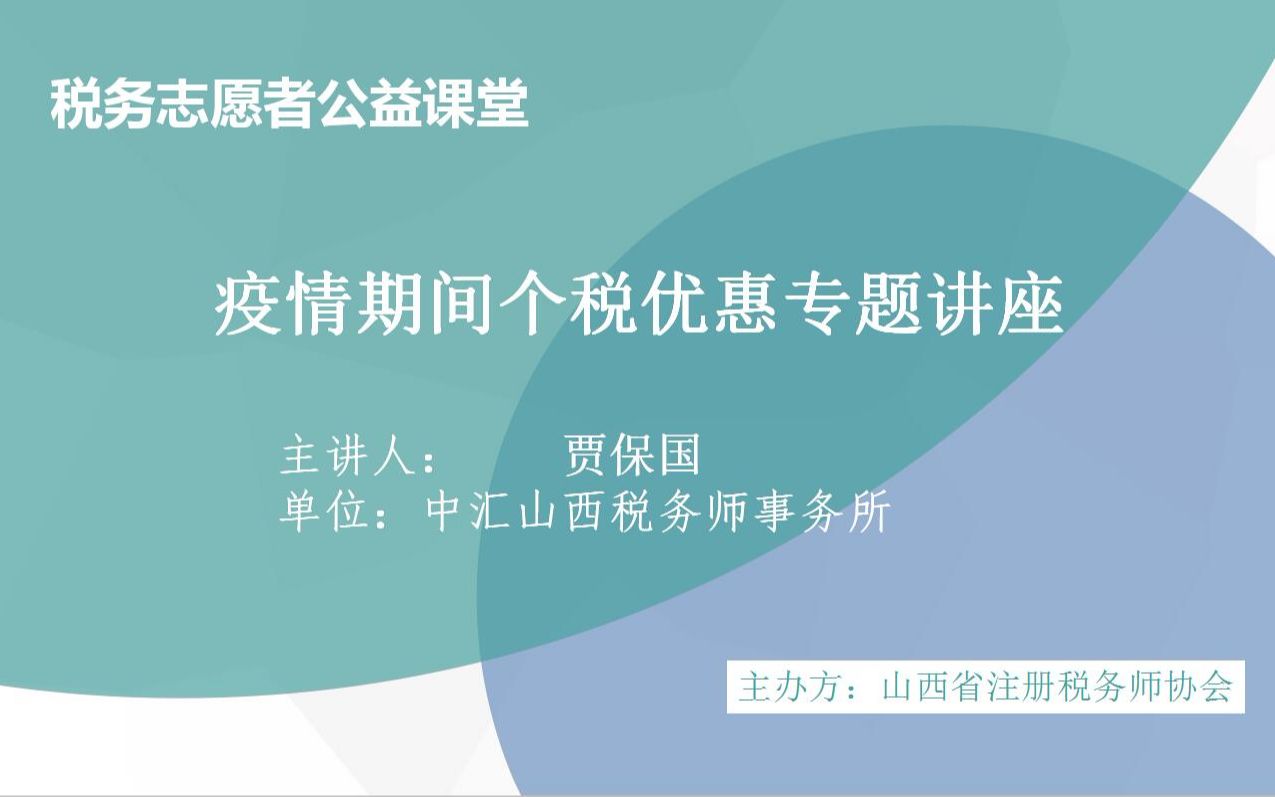 税务志愿者公益课堂

疫情期间个税优惠专题讲座

主讲人：　　贾保国
单位：中汇山西税务师事务所

主办方：山西省注册税务师协会